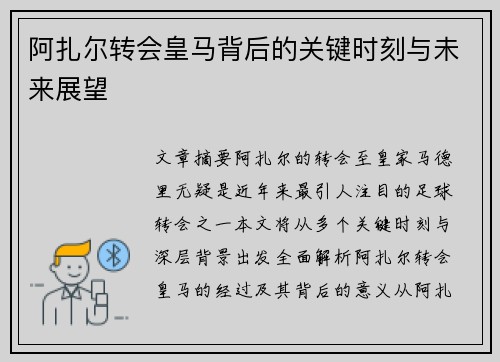 阿扎尔转会皇马背后的关键时刻与未来展望

文章摘要阿扎尔的转会至皇家马德里无疑是近年来最引人注目的足球转会之一本文将从多个关键时刻与深层背景出发全面解析阿扎尔转会皇马的经过及其背后的意义从阿扎